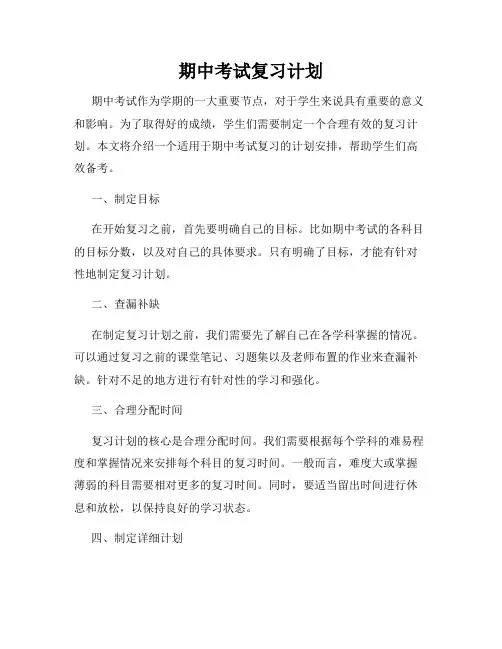 期中考试复习计划

期中考试作为学期的一大重要节点，对于学生来说具有重要的意义和影响。为了取得好的成绩，学生们需要制定一个合理有效的复习计划。本文将介绍一个适用于期中考试复习的计划安排，帮助学生们高效备考。

一、制定目标

在开始复习之前，首先要明确自己的目标。比如期中考试的各科目的目标分数，以及对自己的具体要求。只有明确了目标，才能有针对性地制定复习计划。

二、查漏补缺

在制定复习计划之前，我们需要先了解自己在各学科掌握的情况。可以通过复习之前的课堂笔记、习题集以及老师布置的作业来查漏补缺。针对不足的地方进行有针对性的学习和强化。

三、合理分配时间

复习计划的核心是合理分配时间。我们需要根据每个学科的难易程度和掌握情况来安排每个科目的复习时间。一般而言，难度大或掌握薄弱的科目需要相对更多的复习时间。同时，要适当留出时间进行休息和放松，以保持良好的学习状态。

四、制定详细计划